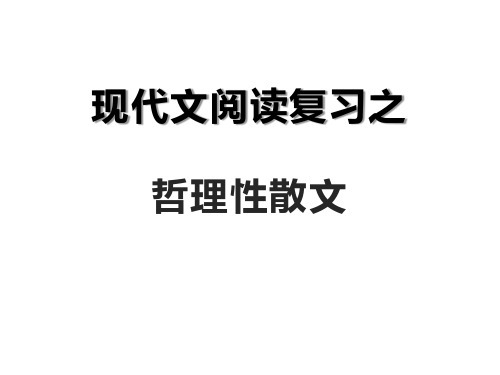 现代文阅读复习之

哲理性散文